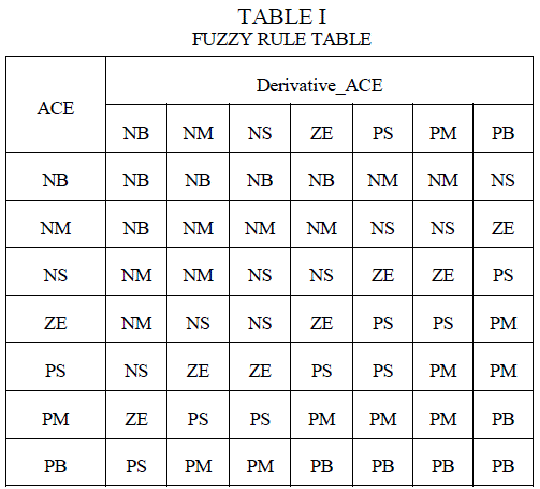 TABLE I
FUZZY RULE TABLE

| ACE | Derivative_ACE | | | | | | |
|---|---|---|---|---|---|---|---|
| | NB | NM | NS | ZE | PS | PM | PB |
| NB | NB | NB | NB | NB | NM | NM | NS |
| NM | NB | NM | NM | NM | NS | NS | ZE |
| NS | NM | NM | NS | NS | ZE | ZE | PS |
| ZE | NM | NS | NS | ZE | PS | PS | PM |
| PS | NS | ZE | ZE | PS | PS | PM | PM |
| PM | ZE | PS | PS | PM | PM | PM | PB |
| PB | PS | PM | PM | PB | PB | PB | PB |